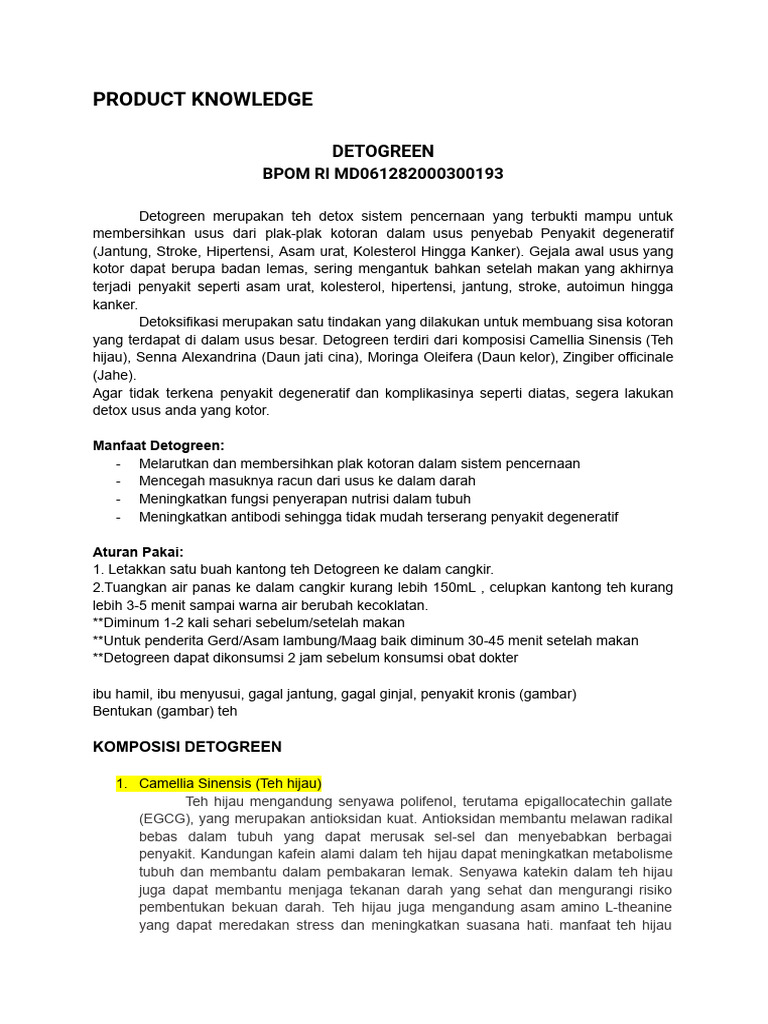 PRODUCT KNOWLEDGE

DETOGREEN
BPOM RI MD061282000300193

Detogreen merupakan teh detox sistem pencernaan yang terbukti mampu untuk membersihkan usus dari plak-plak kotoran dalam usus penyebab Penyakit degeneratif (Jantung, Stroke, Hipertensi, Asam urat, Kolesterol Hingga Kanker). Gejala awal usus yang kotor dapat berupa badan lemas, sering mengantuk bahkan setelah makan yang akhirnya terjadi penyakit seperti asam urat, kolesterol, hipertensi, jantung, stroke, autoimun hingga kanker.

Detoksifikasi merupakan satu tindakan yang dilakukan untuk membuang sisa kotoran yang terdapat di dalam usus besar. Detogreen terdiri dari komposisi Camellia Sinensis (Teh hijau), Senna Alexandrina (Daun jati cina), Moringa Oleifera (Daun kelor), Zingiber officinale (Jahe).
Agar tidak terkena penyakit degeneratif dan komplikasinya seperti diatas, segera lakukan detox usus anda yang kotor.

Manfaat Detogreen:
- Melarutkan dan membersihkan plak kotoran dalam sistem pencernaan
- Mencegah masuknya racun dari usus ke dalam darah
- Meningkatkan fungsi penyerapan nutrisi dalam tubuh
- Meningkatkan antibodi sehingga tidak mudah terserang penyakit degeneratif

Aturan Pakai:
1. Letakkan satu buah kantong teh Detogreen ke dalam cangkir.
2.Tuangkan air panas ke dalam cangkir kurang lebih 150mL , celupkan kantong teh kurang lebih 3-5 menit sampai warna air berubah kecoklatan.
**Diminum 1-2 kali sehari sebelum/setelah makan
**Untuk penderita Gerd/Asam lambung/Maag baik diminum 30-45 menit setelah makan
**Detogreen dapat dikonsumsi 2 jam sebelum konsumsi obat dokter

ibu hamil, ibu menyusui, gagal jantung, gagal ginjal, penyakit kronis (gambar)
Bentukan (gambar) teh

KOMPOSISI DETOGREEN

1. Camellia Sinensis (Teh hijau)
Teh hijau mengandung senyawa polifenol, terutama epigallocatechin gallate (EGCG), yang merupakan antioksidan kuat. Antioksidan membantu melawan radikal bebas dalam tubuh yang dapat merusak sel-sel dan menyebabkan berbagai penyakit. Kandungan kafein alami dalam teh hijau dapat meningkatkan metabolisme tubuh dan membantu dalam pembakaran lemak. Senyawa katekin dalam teh hijau juga dapat membantu menjaga tekanan darah yang sehat dan mengurangi risiko pembentukan bekuan darah. Teh hijau juga mengandung asam amino L-theanine yang dapat meredakan stress dan meningkatkan suasana hati. manfaat teh hijau